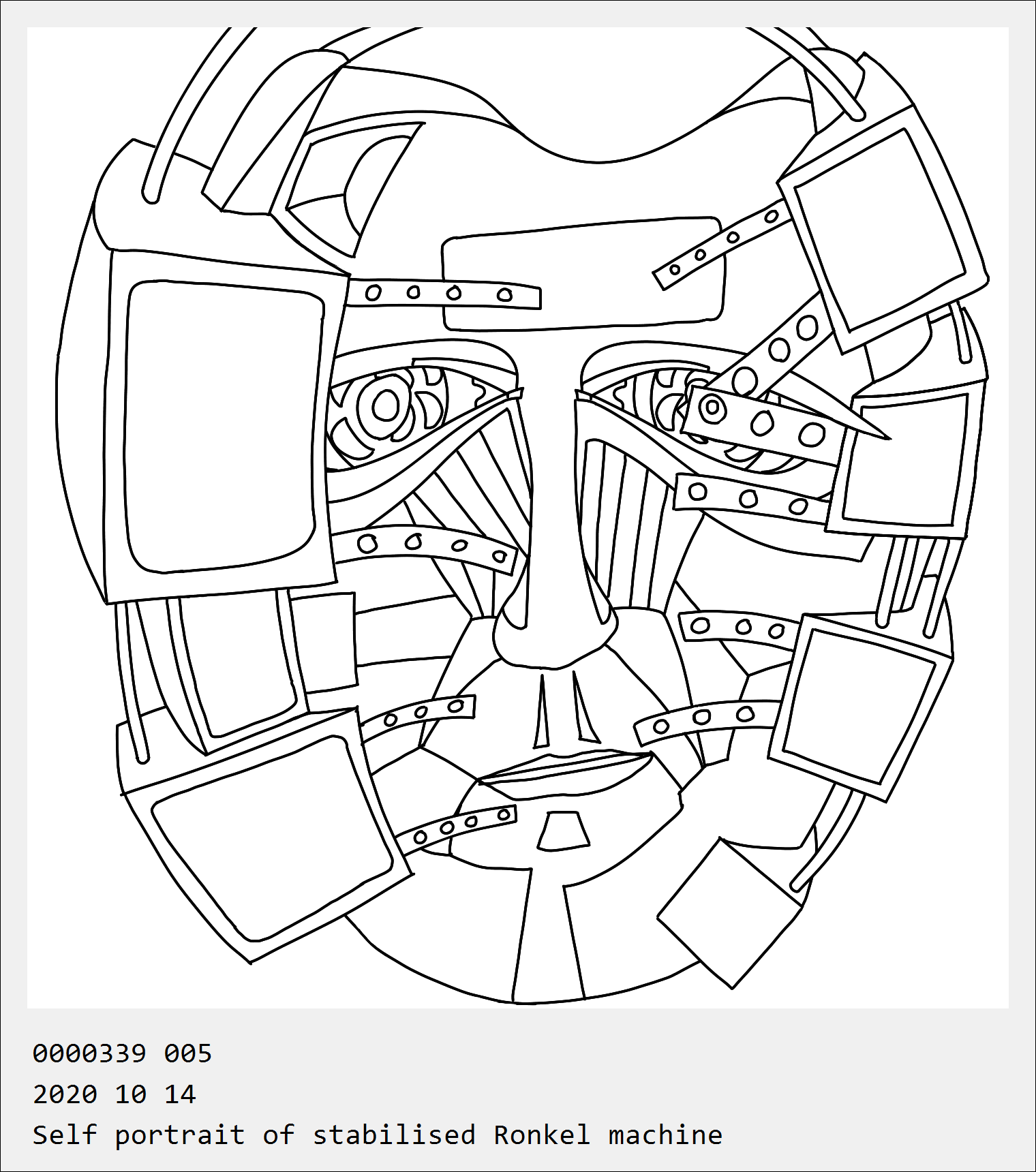 0000339 005
2020 10 14
Self portrait of stabilised Ronkel machine